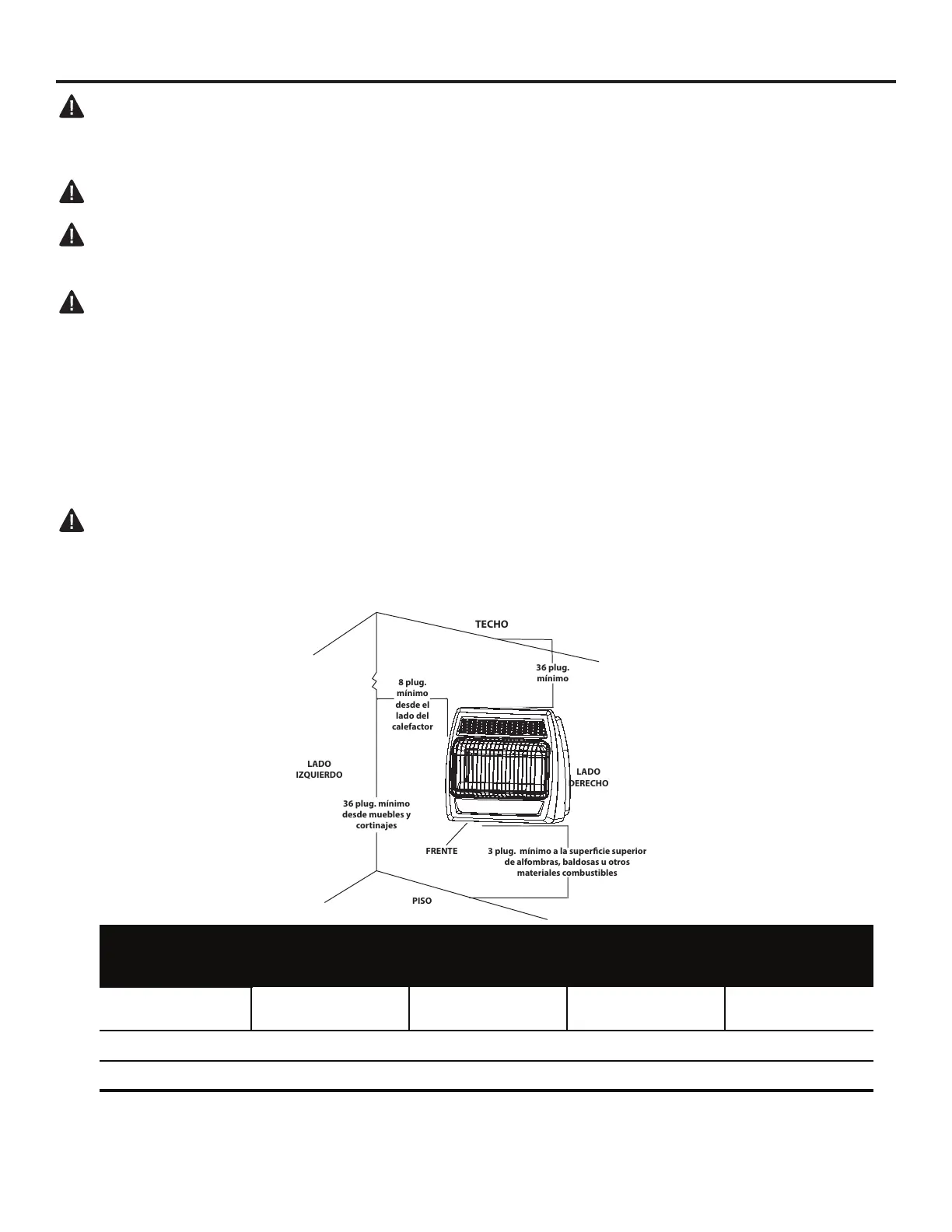 TECHO

36 plug. mínimo

8 plug. mínimo desde el lado del calefactor

LADO IZQUIERDO

LADO DERECHO

36 plug. mínimo desde muebles y cortinajes

FRENTE

3 plug. mínimo a la superficie superior de alfombras, baldosas u otros materiales combustibles

PISO